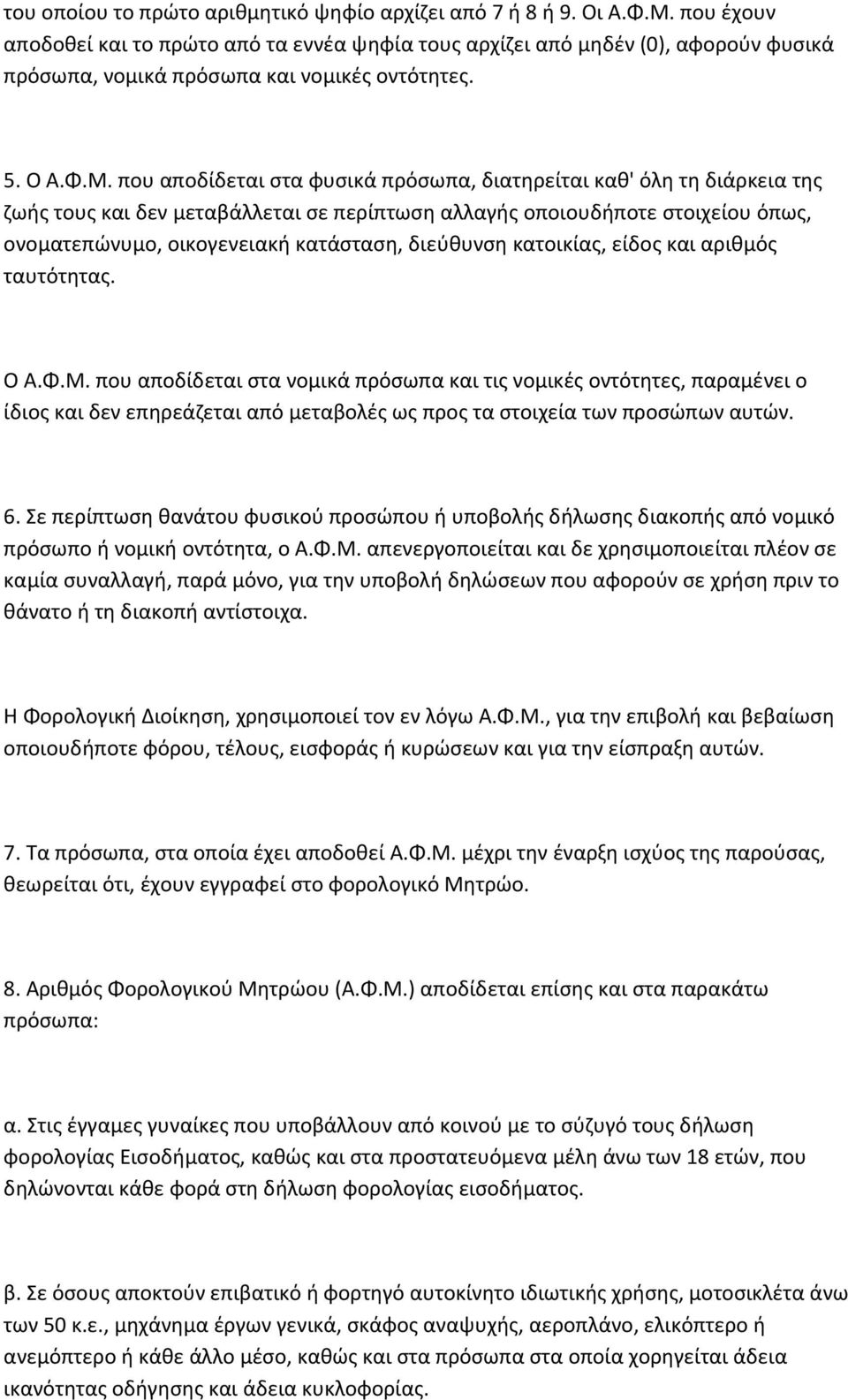 του οποίου το πρώτο αριθμητικό ψηφίο αρχίζει από 7 ή 8 ή 9. Οι Α.Φ.Μ. που έχουν αποδοθεί και το πρώτο από τα εννέα ψηφία τους αρχίζει από μηδέν (0), αφορούν φυσικά πρόσωπα, νομικά πρόσωπα και νομικές οντότητες.

5. Ο Α.Φ.Μ. που αποδίδεται στα φυσικά πρόσωπα, διατηρείται καθ' όλη τη διάρκεια της ζωής τους και δεν μεταβάλλεται σε περίπτωση αλλαγής οποιουδήποτε στοιχείου όπως, ονοματεπώνυμο, οικογενειακή κατάσταση, διεύθυνση κατοικίας, είδος και αριθμός ταυτότητας.

Ο Α.Φ.Μ. που αποδίδεται στα νομικά πρόσωπα και τις νομικές οντότητες, παραμένει ο ίδιος και δεν επηρεάζεται από μεταβολές ως προς τα στοιχεία των προσώπων αυτών.

6. Σε περίπτωση θανάτου φυσικού προσώπου ή υποβολής δήλωσης διακοπής από νομικό πρόσωπο ή νομική οντότητα, ο Α.Φ.Μ. απενεργοποιείται και δε χρησιμοποιείται πλέον σε καμία συναλλαγή, παρά μόνο, για την υποβολή δηλώσεων που αφορούν σε χρήση πριν το θάνατο ή τη διακοπή αντίστοιχα.

Η Φορολογική Διοίκηση, χρησιμοποιεί τον εν λόγω Α.Φ.Μ., για την επιβολή και βεβαίωση οποιουδήποτε φόρου, τέλους, εισφοράς ή κυρώσεων και για την είσπραξη αυτών.

7. Τα πρόσωπα, στα οποία έχει αποδοθεί Α.Φ.Μ. μέχρι την έναρξη ισχύος της παρούσας, θεωρείται ότι, έχουν εγγραφεί στο φορολογικό Μητρώο.

8. Αριθμός Φορολογικού Μητρώου (Α.Φ.Μ.) αποδίδεται επίσης και στα παρακάτω πρόσωπα:

α. Στις έγγαμες γυναίκες που υποβάλλουν από κοινού με το σύζυγό τους δήλωση φορολογίας Εισοδήματος, καθώς και στα προστατευόμενα μέλη άνω των 18 ετών, που δηλώνονται κάθε φορά στη δήλωση φορολογίας εισοδήματος.

β. Σε όσους αποκτούν επιβατικό ή φορτηγό αυτοκίνητο ιδιωτικής χρήσης, μοτοσικλέτα άνω των 50 κ.ε., μηχάνημα έργων γενικά, σκάφος αναψυχής, αεροπλάνο, ελικόπτερο ή ανεμόπτερο ή κάθε άλλο μέσο, καθώς και στα πρόσωπα στα οποία χορηγείται άδεια ικανότητας οδήγησης και άδεια κυκλοφορίας.